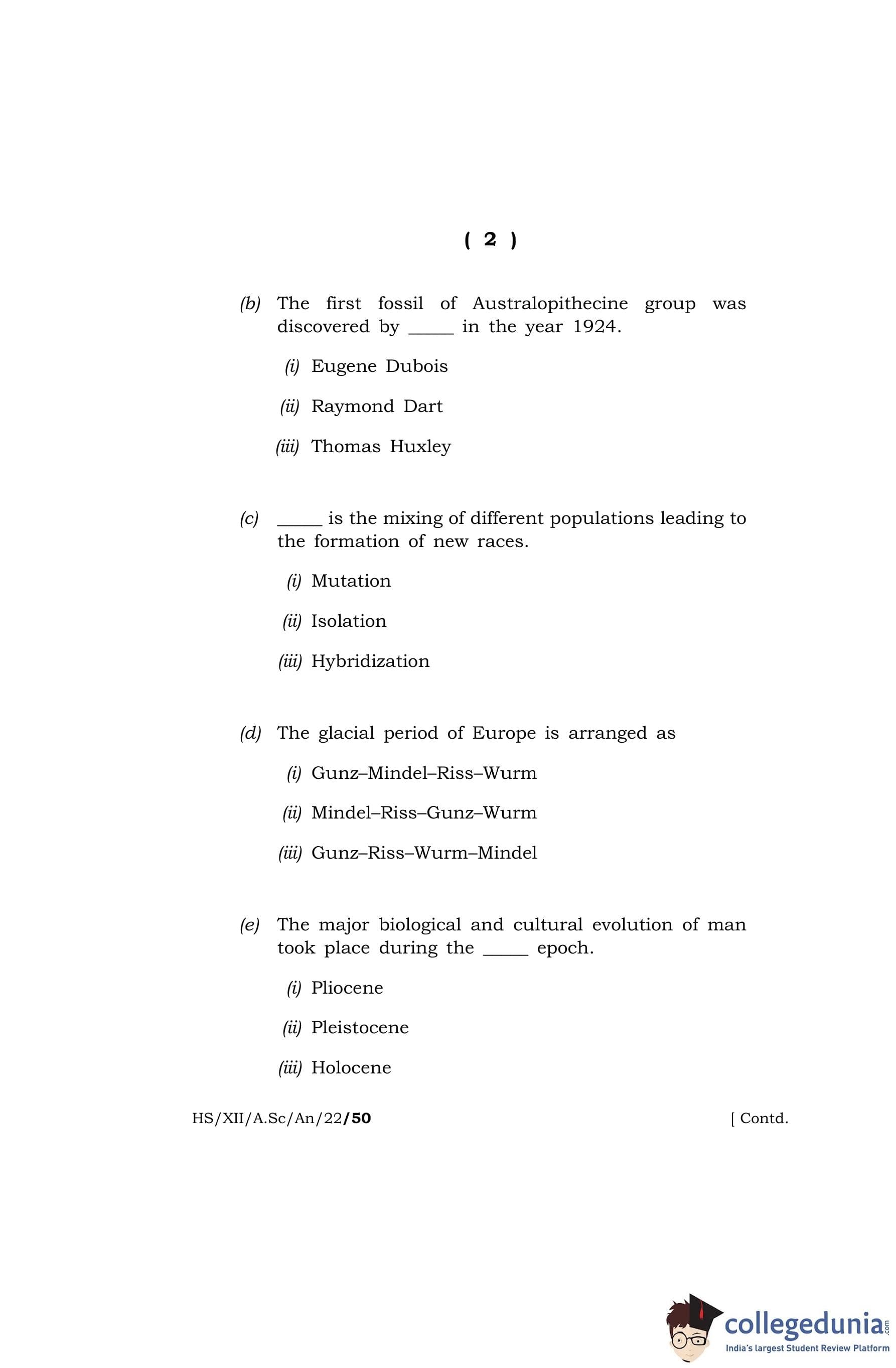 ( 2 )

(b) The first fossil of Australopithecine group was discovered by _____ in the year 1924.

(i) Eugene Dubois

(ii) Raymond Dart

(iii) Thomas Huxley

(c) _____ is the mixing of different populations leading to the formation of new races.

(i) Mutation

(ii) Isolation

(iii) Hybridization

(d) The glacial period of Europe is arranged as

(i) Gunz–Mindel–Riss–Wurm

(ii) Mindel–Riss–Gunz–Wurm

(iii) Gunz–Riss–Wurm–Mindel

(e) The major biological and cultural evolution of man took place during the _____ epoch.

(i) Pliocene

(ii) Pleistocene

(iii) Holocene

HS/XII/A.Sc/An/22/50

[ Contd.

collegedunia.com
India's largest Student Review Platform